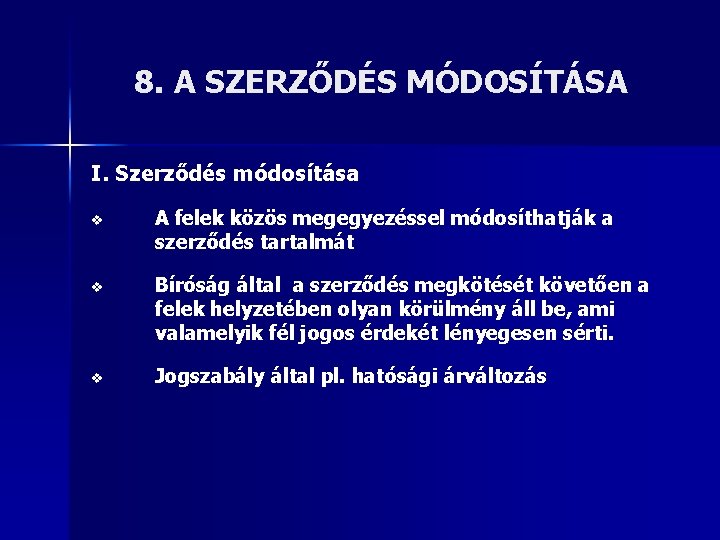 8. A SZERZŐDÉS MÓDOSÍTÁSA

I. Szerződés módosítása

❖ A felek közös megegyezéssel módosíthatják a szerződés tartalmát

❖ Bíróság által a szerződés megkötését követően a felek helyzetében olyan körülmény áll be, ami valamelyik fél jogos érdekét lényegesen sérti.

❖ Jogszabály által pl. hatósági árváltozás